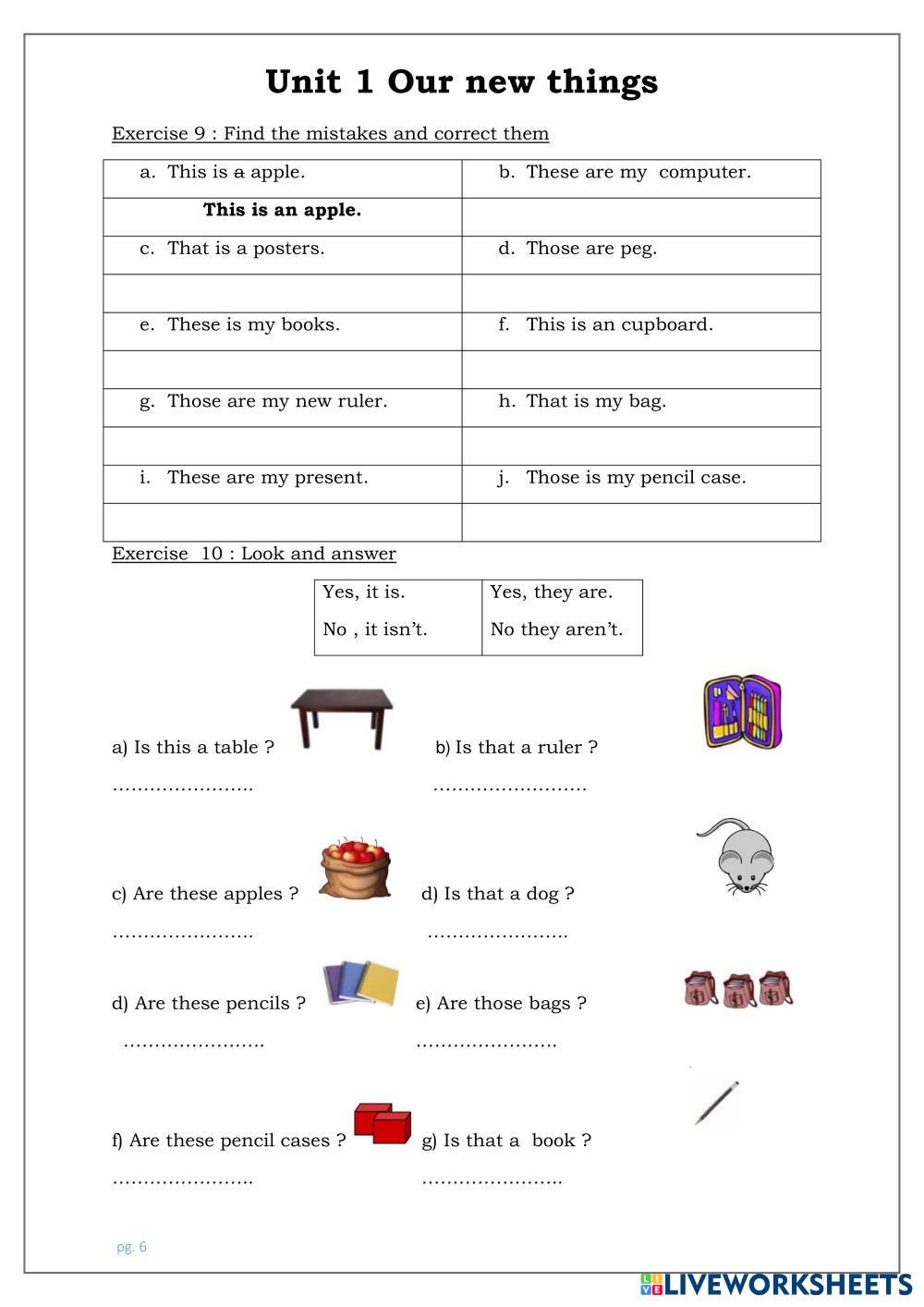 Unit 1 Our new things

Exercise 9 : Find the mistakes and correct them

| a. This is ~~a~~ apple. | b. These are my computer. |
|---|---|
| **This is an apple.** | |
| c. That is a posters. | d. Those are peg. |
| | |
| e. These is my books. | f. This is an cupboard. |
| | |
| g. Those are my new ruler. | h. That is my bag. |
| | |
| i. These are my present. | j. Those is my pencil case. |
| | |

Exercise 10 : Look and answer

| Yes, it is. | Yes, they are. |
|---|---|
| No , it isn't. | No they aren't. |

a) Is this a table ?
…………………..

b) Is that a ruler ?
…………………….

c) Are these apples ?
…………………..

d) Is that a dog ?
…………………..

d) Are these pencils ?
…………………..

e) Are those bags ?
…………………..

f) Are these pencil cases ?
…………………..

g) Is that a book ?
…………………..

pg. 6

LIVEWORKSHEETS